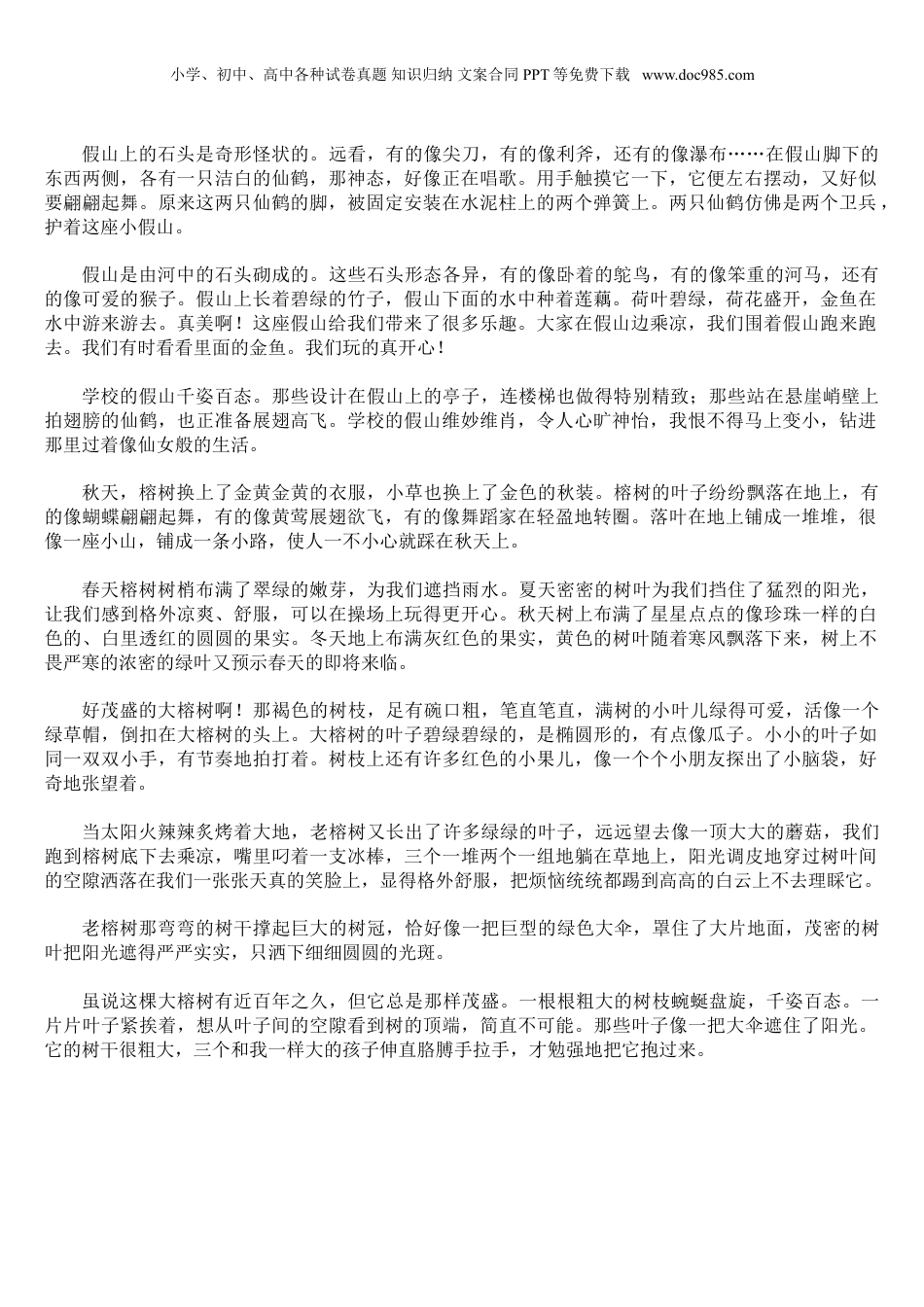 小学、初中、高中各种试卷真题 知识归纳 文案合同 PPT 等免费下载 www.doc985.com

假山上的石头是奇形怪状的。远看，有的像尖刀，有的像利斧，还有的像瀑布……在假山脚下的东西两侧，各有一只洁白的仙鹤，那神态，好像正在唱歌。用手触摸它一下，它便左右摆动，又好似要翩翩起舞。原来这两只仙鹤的脚，被固定安装在水泥柱上的两个弹簧上。两只仙鹤仿佛是两个卫兵，护着这座小假山。

假山是由河中的石头砌成的。这些石头形态各异，有的像卧着的鸵鸟，有的像笨重的河马，还有的像可爱的猴子。假山上长着碧绿的竹子，假山下面的水中种着莲藕。荷叶碧绿，荷花盛开，金鱼在水中游来游去。真美啊！这座假山给我们带来了很多乐趣。大家在假山边乘凉，我们围着假山跑来跑去。我们有时看看里面的金鱼。我们玩的真开心！

学校的假山千姿百态。那些设计在假山上的亭子，连楼梯也做得特别精致；那些站在悬崖峭壁上拍翅膀的仙鹤，也正准备展翅高飞。学校的假山维妙维肖，令人心旷神怡，我恨不得马上变小，钻进那里过着像仙女般的生活。

秋天，榕树换上了金黄金黄的衣服，小草也换上了金色的秋装。榕树的叶子纷纷飘落在地上，有的像蝴蝶翩翩起舞，有的像黄莺展翅欲飞，有的像舞蹈家在轻盈地转圈。落叶在地上铺成一堆堆，很像一座小山，铺成一条小路，使人一不小心就踩在秋天上。

春天榕树树梢布满了翠绿的嫩芽，为我们遮挡雨水。夏天密密的树叶为我们挡住了猛烈的阳光，让我们感到格外凉爽、舒服，可以在操场上玩得更开心。秋天树上布满了星星点点的像珍珠一样的白色的、白里透红的圆圆的果实。冬天地上布满灰红色的果实，黄色的树叶随着寒风飘落下来，树上不畏严寒的浓密的绿叶又预示春天的即将来临。

好茂盛的大榕树啊！那褐色的树枝，足有碗口粗，笔直笔直，满树的小叶儿绿得可爱，活像一个绿草帽，倒扣在大榕树的头上。大榕树的叶子碧绿碧绿的，是椭圆形的，有点像瓜子。小小的叶子如同一双双小手，有节奏地拍打着。树枝上还有许多红色的小果儿，像一个个小朋友探出了小脑袋，好奇地张望着。

当太阳火辣辣炙烤着大地，老榕树又长出了许多绿绿的叶子，远远望去像一顶大大的蘑菇，我们跑到榕树底下去乘凉，嘴里叼着一支冰棒，三个一堆两个一组地躺在草地上，阳光调皮地穿过树叶间的空隙洒落在我们一张张天真的笑脸上，显得格外舒服，把烦恼统统都踢到高高的白云上不去理睬它。

老榕树那弯弯的树干撑起巨大的树冠，恰好像一把巨型的绿色大伞，罩住了大片地面，茂密的树叶把阳光遮得严严实实，只洒下细细圆圆的光斑。

虽说这棵大榕树有近百年之久，但它总是那样茂盛。一根根粗大的树枝蜿蜒盘旋，千姿百态。一片片叶子紧挨着，想从叶子间的空隙看到树的顶端，简直不可能。那些叶子像一把大伞遮住了阳光。它的树干很粗大，三个和我一样大的孩子伸直胳膊手拉手，才勉强地把它抱过来。